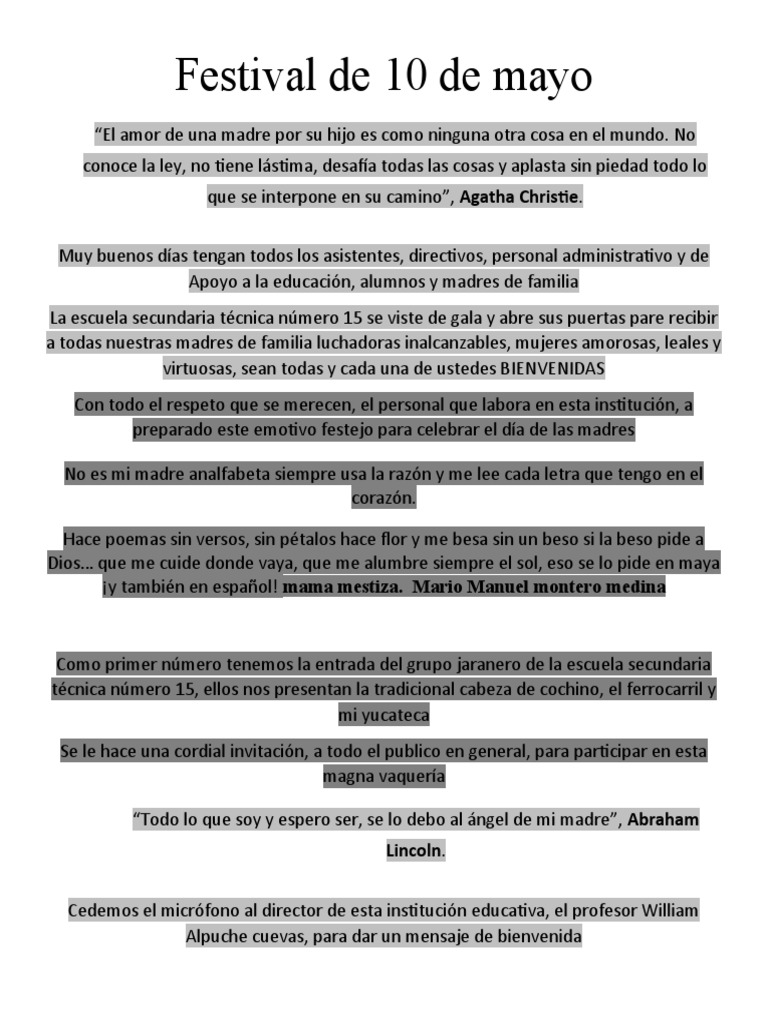 Festival de 10 de mayo

“El amor de una madre por su hijo es como ninguna otra cosa en el mundo. No conoce la ley, no tiene lástima, desafía todas las cosas y aplasta sin piedad todo lo que se interpone en su camino”, Agatha Christie.

Muy buenos días tengan todos los asistentes, directivos, personal administrativo y de Apoyo a la educación, alumnos y madres de familia

La escuela secundaria técnica número 15 se viste de gala y abre sus puertas pare recibir a todas nuestras madres de familia luchadoras inalcanzables, mujeres amorosas, leales y virtuosas, sean todas y cada una de ustedes BIENVENIDAS

Con todo el respeto que se merecen, el personal que labora en esta institución, a preparado este emotivo festejo para celebrar el día de las madres

No es mi madre analfabeta siempre usa la razón y me lee cada letra que tengo en el corazón.

Hace poemas sin versos, sin pétalos hace flor y me besa sin un beso si la beso pide a Dios… que me cuide donde vaya, que me alumbre siempre el sol, eso se lo pide en maya ¡y también en español! mama mestiza. Mario Manuel montero medina

Como primer número tenemos la entrada del grupo jaranero de la escuela secundaria técnica número 15, ellos nos presentan la tradicional cabeza de cochino, el ferrocarril y mi yucateca

Se le hace una cordial invitación, a todo el publico en general, para participar en esta magna vaquería

“Todo lo que soy y espero ser, se lo debo al ángel de mi madre”, Abraham Lincoln.

Cedemos el micrófono al director de esta institución educativa, el profesor William Alpuche cuevas, para dar un mensaje de bienvenida